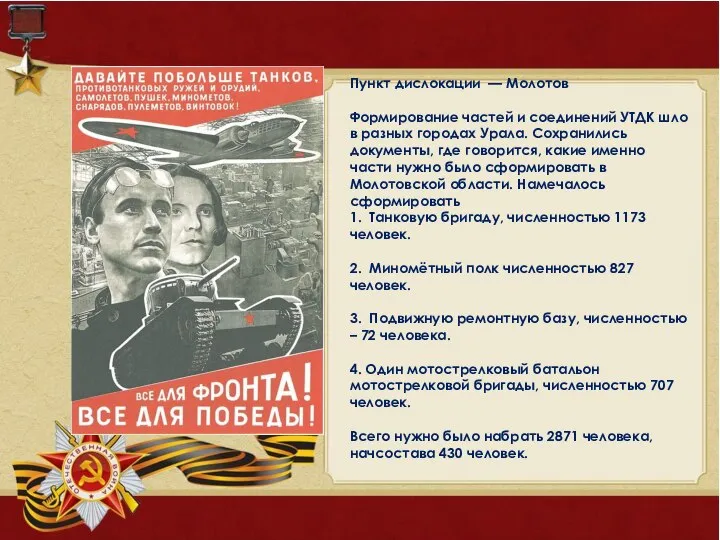 ДАВАЙТЕ ПОБОЛЬШЕ ТАНКОВ, ПРОТИВОТАНКОВЫХ РУЖЕЙ И ОРУДИЙ, САМОЛЕТОВ, ПУШЕК, МИНОМЕТОВ, СНАРЯДОВ, ПУЛЕМЕТОВ, ВИНТОВОК!

ВСЕ ДЛЯ ФРОНТА! ВСЕ ДЛЯ ПОБЕДЫ!

ОТЕЧЕСТВЕННАЯ ВОЙНА

Пункт дислокации — Молотов

Формирование частей и соединений УТДК шло в разных городах Урала. Сохранились документы, где говорится, какие именно части нужно было сформировать в Молотовской области. Намечалось сформировать
1. Танковую бригаду, численностью 1173 человек.

2. Миномётный полк численностью 827 человек.

3. Подвижную ремонтную базу, численностью – 72 человека.

4. Один мотострелковый батальон мотострелковой бригады, численностью 707 человек.

Всего нужно было набрать 2871 человека, начсостава 430 человек.